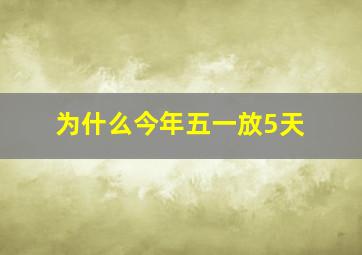 为什么今年五一放5天